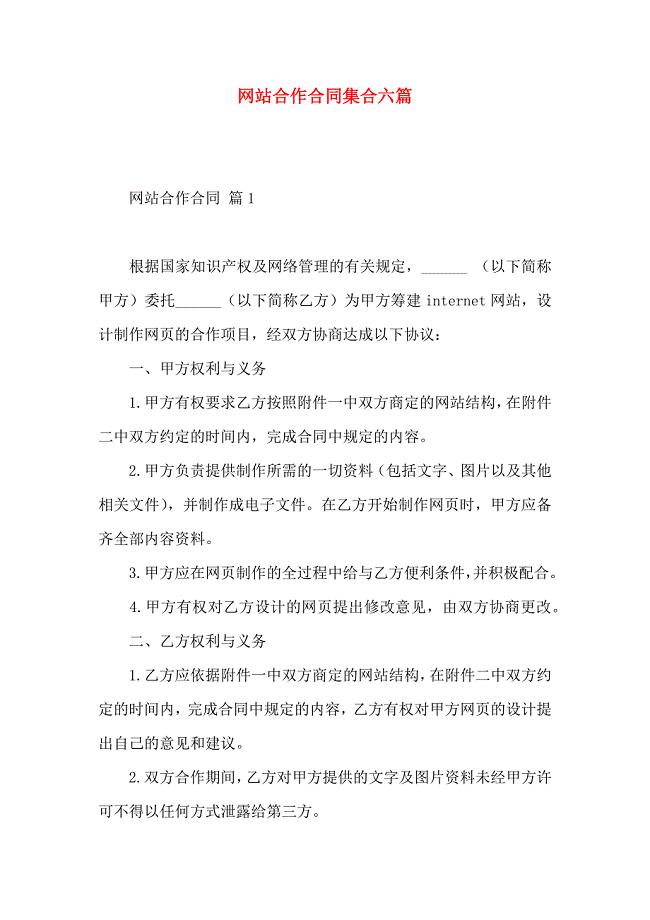 网站合作合同集合六篇

网站合作合同 篇1

根据国家知识产权及网络管理的有关规定，______ （以下简称甲方）委托______（以下简称乙方）为甲方筹建internet网站，设计制作网页的合作项目，经双方协商达成以下协议：

一、甲方权利与义务

1.甲方有权要求乙方按照附件一中双方商定的网站结构，在附件二中双方约定的时间内，完成合同中规定的内容。

2.甲方负责提供制作所需的一切资料（包括文字、图片以及其他相关文件），并制作成电子文件。在乙方开始制作网页时，甲方应备齐全部内容资料。

3.甲方应在网页制作的全过程中给与乙方便利条件，并积极配合。

4.甲方有权对乙方设计的网页提出修改意见，由双方协商更改。

二、乙方权利与义务

1.乙方应依据附件一中双方商定的网站结构，在附件二中双方约定的时间内，完成合同中规定的内容，乙方有权对甲方网页的设计提出自己的意见和建议。

2.双方合作期间，乙方对甲方提供的文字及图片资料未经甲方许可不得以任何方式泄露给第三方。